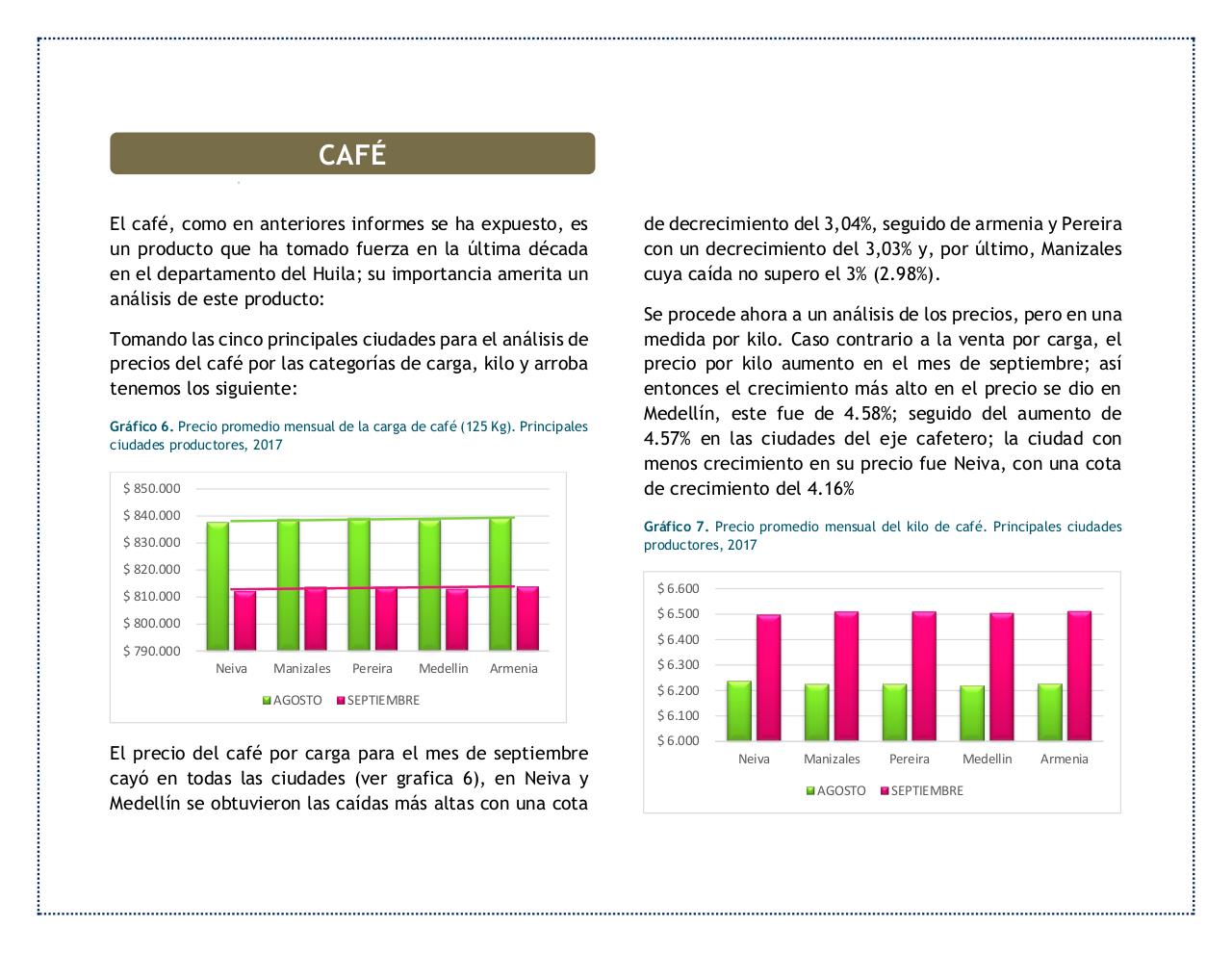 CAFÉ

El café, como en anteriores informes se ha expuesto, es un producto que ha tomado fuerza en la última década en el departamento del Huila; su importancia amerita un análisis de este producto:

Tomando las cinco principales ciudades para el análisis de precios del café por las categorías de carga, kilo y arroba tenemos los siguiente:

Gráfico 6. Precio promedio mensual de la carga de café (125 Kg). Principales ciudades productores, 2017

$ 850.000
$ 840.000
$ 830.000
$ 820.000
$ 810.000
$ 800.000
$ 790.000
Neiva Manizales Pereira Medellin Armenia
AGOSTO SEPTIEMBRE

El precio del café por carga para el mes de septiembre cayó en todas las ciudades (ver grafica 6), en Neiva y Medellín se obtuvieron las caídas más altas con una cota de decrecimiento del 3,04%, seguido de armenia y Pereira con un decrecimiento del 3,03% y, por último, Manizales cuya caída no supero el 3% (2.98%).

Se procede ahora a un análisis de los precios, pero en una medida por kilo. Caso contrario a la venta por carga, el precio por kilo aumento en el mes de septiembre; así entonces el crecimiento más alto en el precio se dio en Medellín, este fue de 4.58%; seguido del aumento de 4.57% en las ciudades del eje cafetero; la ciudad con menos crecimiento en su precio fue Neiva, con una cota de crecimiento del 4.16%

Gráfico 7. Precio promedio mensual del kilo de café. Principales ciudades productores, 2017

$ 6.600
$ 6.500
$ 6.400
$ 6.300
$ 6.200
$ 6.100
$ 6.000
Neiva Manizales Pereira Medellin Armenia
AGOSTO SEPTIEMBRE